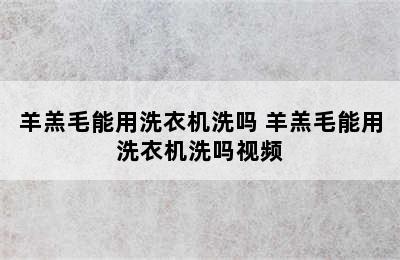 羊羔毛能用洗衣机洗吗 羊羔毛能用洗衣机洗吗视频